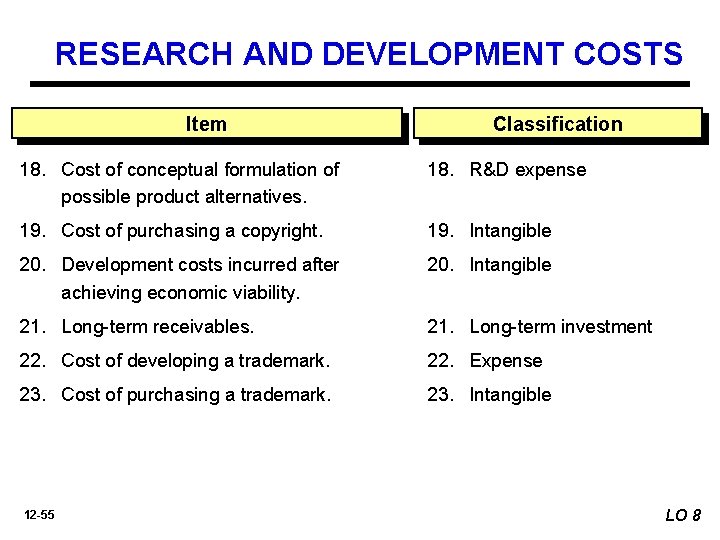 RESEARCH AND DEVELOPMENT COSTS

| Item | Classification |
|---|---|
| 18. Cost of conceptual formulation of possible product alternatives. | 18. R&D expense |
| 19. Cost of purchasing a copyright. | 19. Intangible |
| 20. Development costs incurred after achieving economic viability. | 20. Intangible |
| 21. Long-term receivables. | 21. Long-term investment |
| 22. Cost of developing a trademark. | 22. Expense |
| 23. Cost of purchasing a trademark. | 23. Intangible |

12-55

LO 8